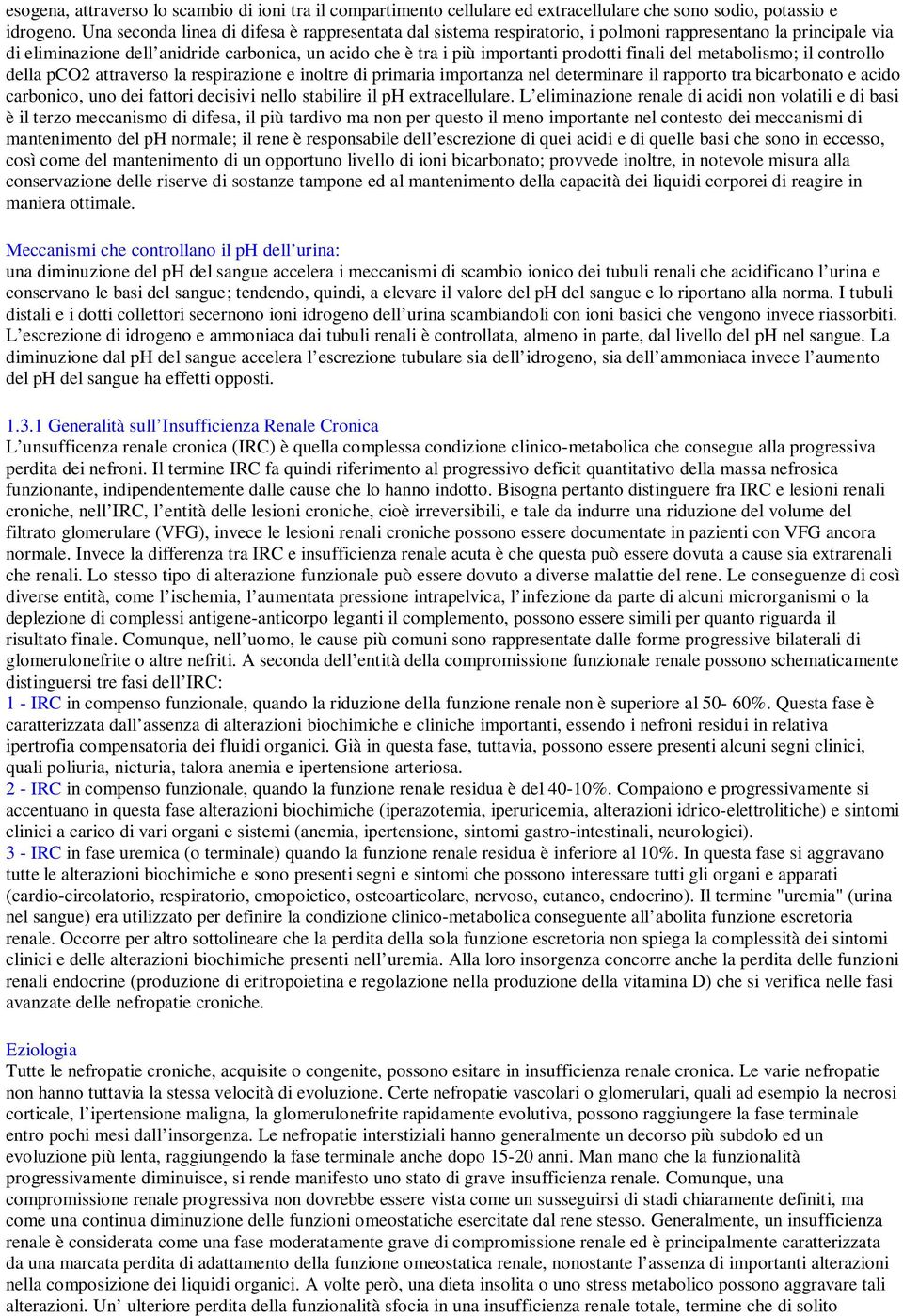 esogena, attraverso lo scambio di ioni tra il compartimento cellulare ed extracellulare che sono sodio, potassio e idrogeno. Una seconda linea di difesa è rappresentata dal sistema respiratorio, i polmoni rappresentano la principale via di eliminazione dell'anidride carbonica, un acido che è tra i più importanti prodotti finali del metabolismo; il controllo della pCO2 attraverso la respirazione e inoltre di primaria importanza nel determinare il rapporto tra bicarbonato e acido carbonico, uno dei fattori decisivi nello stabilire il pH extracellulare. L'eliminazione renale di acidi non volatili e di basi è il terzo meccanismo di difesa, il più tardivo ma non per questo il meno importante nel contesto dei meccanismi di mantenimento del pH normale; il rene è responsabile dell'escrezione di quei acidi e di quelle basi che sono in eccesso, così come del mantenimento di un opportuno livello di ioni bicarbonato; provvede inoltre, in notevole misura alla conservazione delle riserve di sostanze tampone ed al mantenimento della capacità dei liquidi corporei di reagire in maniera ottimale.

Meccanismi che controllano il pH dell'urina:
una diminuzione del pH del sangue accelera i meccanismi di scambio ionico dei tubuli renali che acidificano l'urina e conservano le basi del sangue; tendendo, quindi, a elevare il valore del pH del sangue e lo riportano alla norma. I tubuli distali e i dotti collettori secernono ioni idrogeno dell'urina scambiandoli con ioni basici che vengono invece riassorbiti. L'escrezione di idrogeno e ammoniaca dai tubuli renali è controllata, almeno in parte, dal livello del pH nel sangue. La diminuzione dal pH del sangue accelera l'escrezione tubulare sia dell'idrogeno, sia dell'ammoniaca invece l'aumento del pH del sangue ha effetti opposti.

1.3.1 Generalità sull'Insufficienza Renale Cronica
L'unsufficenza renale cronica (IRC) è quella complessa condizione clinico-metabolica che consegue alla progressiva perdita dei nefroni. Il termine IRC fa quindi riferimento al progressivo deficit quantitativo della massa nefrosica funzionante, indipendentemente dalle cause che lo hanno indotto. Bisogna pertanto distinguere fra IRC e lesioni renali croniche, nell'IRC, l'entità delle lesioni croniche, cioè irreversibili, e tale da indurre una riduzione del volume del filtrato glomerulare (VFG), invece le lesioni renali croniche possono essere documentate in pazienti con VFG ancora normale. Invece la differenza tra IRC e insufficienza renale acuta è che questa può essere dovuta a cause sia extrarenali che renali. Lo stesso tipo di alterazione funzionale può essere dovuto a diverse malattie del rene. Le conseguenze di così diverse entità, come l'ischemia, l'aumentata pressione intrapelvica, l'infezione da parte di alcuni microrganismi o la deplezione di complessi antigene-anticorpo leganti il complemento, possono essere simili per quanto riguarda il risultato finale. Comunque, nell'uomo, le cause più comuni sono rappresentate dalle forme progressive bilaterali di glomerulonefrite o altre nefriti. A seconda dell'entità della compromissione funzionale renale possono schematicamente distinguersi tre fasi dell'IRC:
1 - IRC in compenso funzionale, quando la riduzione della funzione renale non è superiore al 50- 60%. Questa fase è caratterizzata dall'assenza di alterazioni biochimiche e cliniche importanti, essendo i nefroni residui in relativa ipertrofia compensatoria dei fluidi organici. Già in questa fase, tuttavia, possono essere presenti alcuni segni clinici, quali poliuria, nicturia, talora anemia e ipertensione arteriosa.
2 - IRC in compenso funzionale, quando la funzione renale residua è del 40-10%. Compaiono e progressivamente si accentuano in questa fase alterazioni biochimiche (iperazotemia, iperuricemia, alterazioni idrico-elettrolitiche) e sintomi clinici a carico di vari organi e sistemi (anemia, ipertensione, sintomi gastro-intestinali, neurologici).
3 - IRC in fase uremica (o terminale) quando la funzione renale residua è inferiore al 10%. In questa fase si aggravano tutte le alterazioni biochimiche e sono presenti segni e sintomi che possono interessare tutti gli organi e apparati (cardio-circolatorio, respiratorio, emopoietico, osteoarticolare, nervoso, cutaneo, endocrino). Il termine "uremia" (urina nel sangue) era utilizzato per definire la condizione clinico-metabolica conseguente all'abolita funzione escretoria renale. Occorre per altro sottolineare che la perdita della sola funzione escretoria non spiega la complessità dei sintomi clinici e delle alterazioni biochimiche presenti nell'uremia. Alla loro insorgenza concorre anche la perdita delle funzioni renali endocrine (produzione di eritropoietina e regolazione nella produzione della vitamina D) che si verifica nelle fasi avanzate delle nefropatie croniche.

Eziologia
Tutte le nefropatie croniche, acquisite o congenite, possono esitare in insufficienza renale cronica. Le varie nefropatie non hanno tuttavia la stessa velocità di evoluzione. Certe nefropatie vascolari o glomerulari, quali ad esempio la necrosi corticale, l'ipertensione maligna, la glomerulonefrite rapidamente evolutiva, possono raggiungere la fase terminale entro pochi mesi dall'insorgenza. Le nefropatie interstiziali hanno generalmente un decorso più subdolo ed un evoluzione più lenta, raggiungendo la fase terminale anche dopo 15-20 anni. Man mano che la funzionalità progressivamente diminuisce, si rende manifesto uno stato di grave insufficienza renale. Comunque, una compromissione renale progressiva non dovrebbe essere vista come un susseguirsi di stadi chiaramente definiti, ma come una continua diminuzione delle funzioni omeostatiche esercitate dal rene stesso. Generalmente, un insufficienza renale è considerata come una fase moderatamente grave di compromissione renale ed è principalmente caratterizzata da una marcata perdita di adattamento della funzione omeostatica renale, nonostante l'assenza di importanti alterazioni nella composizione dei liquidi organici. A volte però, una dieta insolita o uno stress metabolico possono aggravare tali alterazioni. Un' ulteriore perdita della funzionalità sfocia in una insufficienza renale totale, termine che di solito